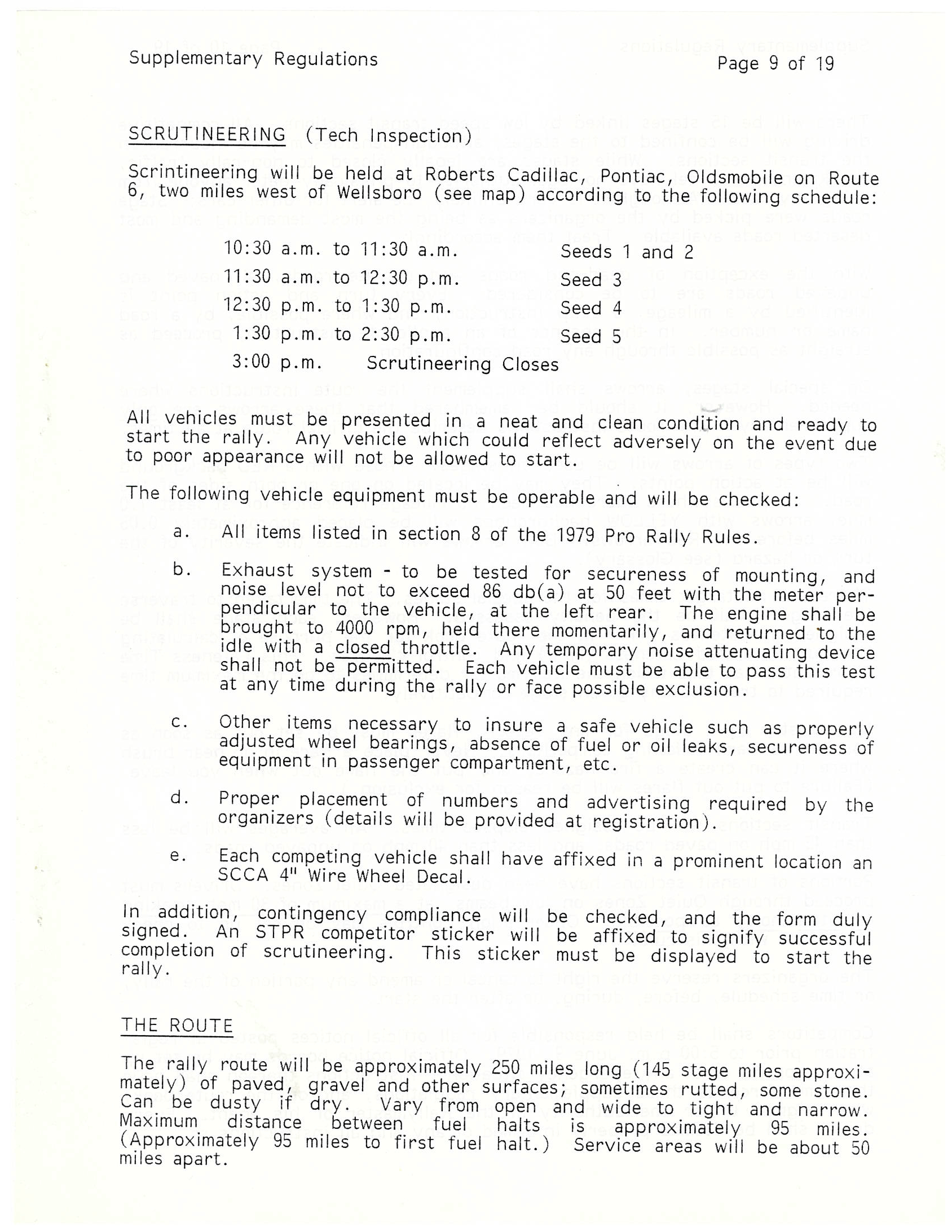 Supplementary Regulations

Page 9 of 19

SCRUTINEERING (Tech Inspection)

Scrintineering will be held at Roberts Cadillac, Pontiac, Oldsmobile on Route 6, two miles west of Wellsboro (see map) according to the following schedule:

10:30 a.m. to 11:30 a.m. Seeds 1 and 2
11:30 a.m. to 12:30 p.m. Seed 3
12:30 p.m. to 1:30 p.m. Seed 4
1:30 p.m. to 2:30 p.m. Seed 5
3:00 p.m. Scrutineering Closes

All vehicles must be presented in a neat and clean condition and ready to start the rally. Any vehicle which could reflect adversely on the event due to poor appearance will not be allowed to start.

The following vehicle equipment must be operable and will be checked:

a. All items listed in section 8 of the 1979 Pro Rally Rules.

b. Exhaust system - to be tested for secureness of mounting, and noise level not to exceed 86 db(a) at 50 feet with the meter perpendicular to the vehicle, at the left rear. The engine shall be brought to 4000 rpm, held there momentarily, and returned to the idle with a closed throttle. Any temporary noise attenuating device shall not be permitted. Each vehicle must be able to pass this test at any time during the rally or face possible exclusion.

c. Other items necessary to insure a safe vehicle such as properly adjusted wheel bearings, absence of fuel or oil leaks, secureness of equipment in passenger compartment, etc.

d. Proper placement of numbers and advertising required by the organizers (details will be provided at registration).

e. Each competing vehicle shall have affixed in a prominent location an SCCA 4" Wire Wheel Decal.

In addition, contingency compliance will be checked, and the form duly signed. An STPR competitor sticker will be affixed to signify successful completion of scrutineering. This sticker must be displayed to start the rally.

THE ROUTE

The rally route will be approximately 250 miles long (145 stage miles approximately) of paved, gravel and other surfaces; sometimes rutted, some stone. Can be dusty if dry. Vary from open and wide to tight and narrow. Maximum distance between fuel halts is approximately 95 miles. (Approximately 95 miles to first fuel halt.) Service areas will be about 50 miles apart.